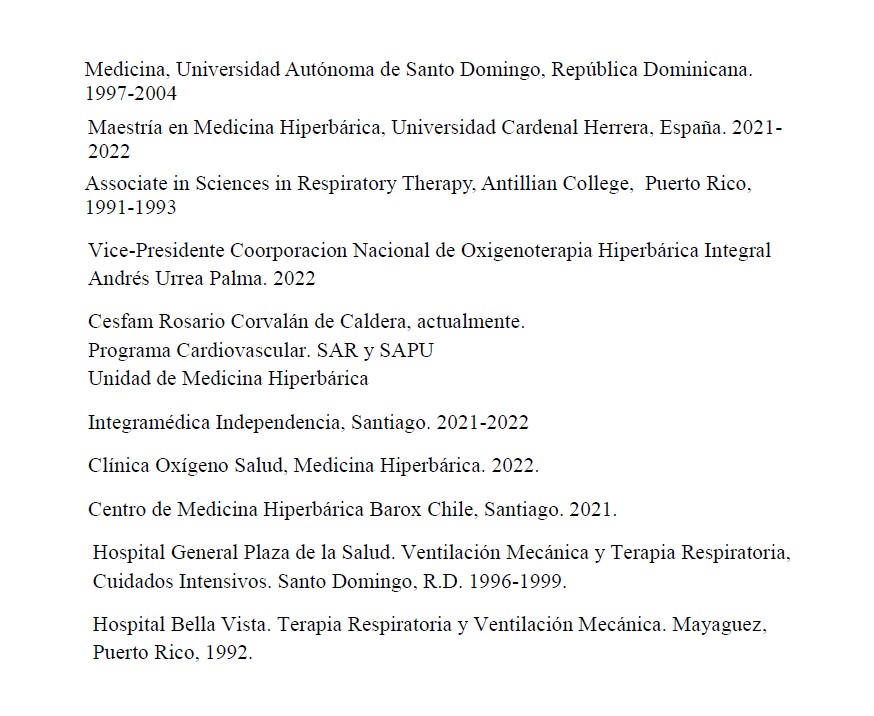 Medicina, Universidad Autónoma de Santo Domingo, República Dominicana. 1997-2004

Maestría en Medicina Hiperbárica, Universidad Cardenal Herrera, España. 2021-2022

Associate in Sciences in Respiratory Therapy, Antillian College,  Puerto Rico, 1991-1993

Vice-Presidente Coorporacion Nacional de Oxigenoterapia Hiperbárica Integral Andrés Urrea Palma. 2022

Cesfam Rosario Corvalán de Caldera, actualmente.
Programa Cardiovascular. SAR y SAPU
Unidad de Medicina Hiperbárica

Integramédica Independencia, Santiago. 2021-2022

Clínica Oxígeno Salud, Medicina Hiperbárica. 2022.

Centro de Medicina Hiperbárica Barox Chile, Santiago. 2021.

Hospital General Plaza de la Salud. Ventilación Mecánica y Terapia Respiratoria, Cuidados Intensivos. Santo Domingo, R.D. 1996-1999.

Hospital Bella Vista. Terapia Respiratoria y Ventilación Mecánica. Mayaguez, Puerto Rico, 1992.